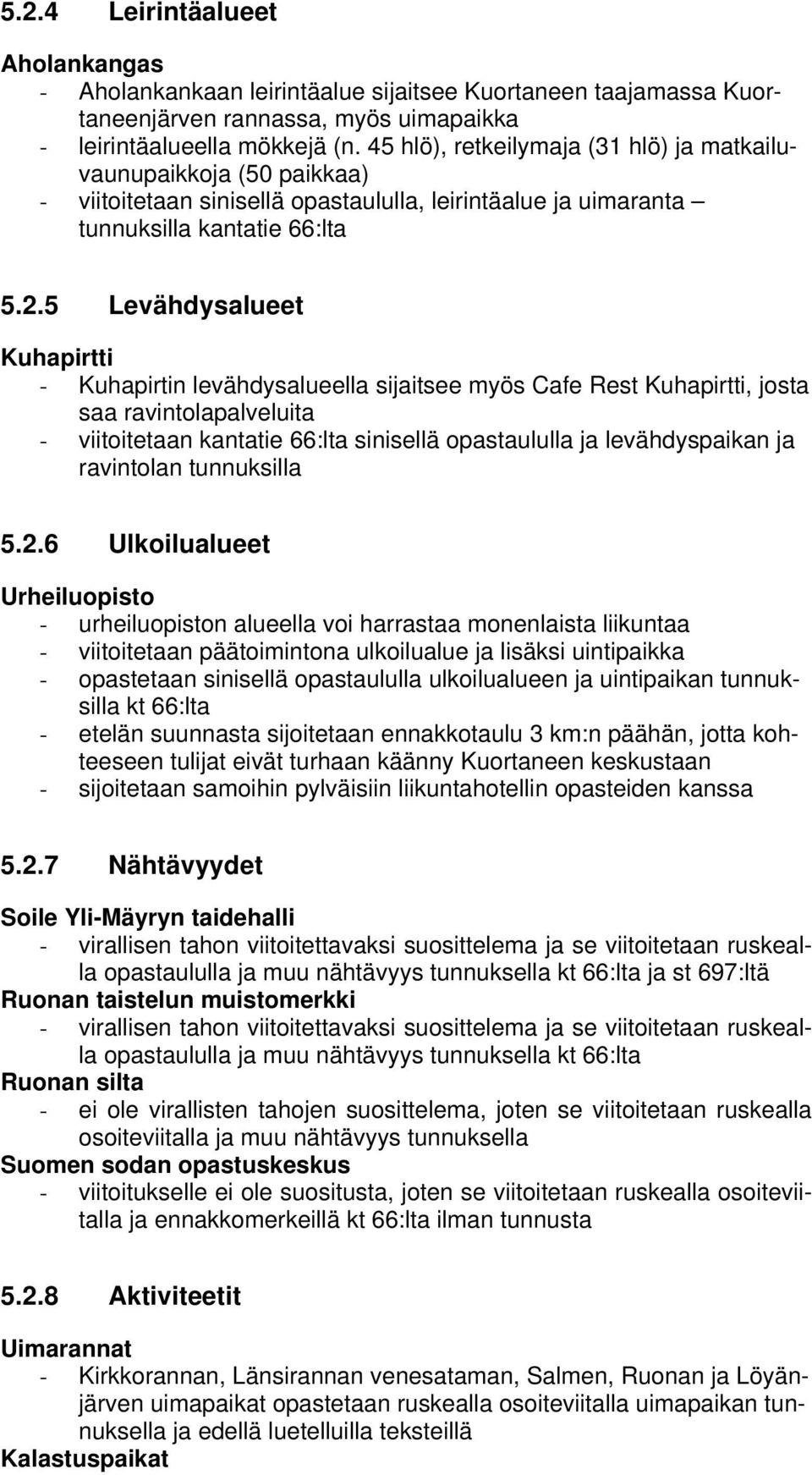 5.2.4 Leirintäalueet

Aholankangas
- Aholankankaan leirintäalue sijaitsee Kuortaneen taajamassa Kuortaneenjärven rannassa, myös uimapaikka
- leirintäalueella mökkejä (n. 45 hlö), retkeilymaja (31 hlö) ja matkailuvaunupaikkoja (50 paikkaa)
- viitoitetaan sinisellä opastaululla, leirintäalue ja uimaranta – tunnuksilla kantatie 66:lta

5.2.5 Levähdysalueet

Kuhapirtti
- Kuhapirtin levähdysalueella sijaitsee myös Cafe Rest Kuhapirtti, josta saa ravintolapalveluita
- viitoitetaan kantatie 66:lta sinisellä opastaululla ja levähdyspaikan ja ravintolan tunnuksilla

5.2.6 Ulkoilualueet

Urheiluopisto
- urheiluopiston alueella voi harrastaa monenlaista liikuntaa
- viitoitetaan päätoimintona ulkoilualue ja lisäksi uintipaikka
- opastetaan sinisellä opastaululla ulkoilualueen ja uintipaikan tunnuksilla kt 66:lta
- etelän suunnasta sijoitetaan ennakkotaulu 3 km:n päähän, jotta kohteeseen tulijat eivät turhaan käänny Kuortaneen keskustaan
- sijoitetaan samoihin pylväisiin liikuntahotellin opasteiden kanssa

5.2.7 Nähtävyydet

Soile Yli-Mäyryn taidehalli
- virallisen tahon viitoitettavaksi suosittelema ja se viitoitetaan ruskealla opastaululla ja muu nähtävyys tunnuksella kt 66:lta ja st 697:ltä
Ruonan taistelun muistomerkki
- virallisen tahon viitoitettavaksi suosittelema ja se viitoitetaan ruskealla opastaululla ja muu nähtävyys tunnuksella kt 66:lta
Ruonan silta
- ei ole virallisten tahojen suosittelema, joten se viitoitetaan ruskealla osoiteviitalla ja muu nähtävyys tunnuksella
Suomen sodan opastuskeskus
- viitoitukselle ei ole suositusta, joten se viitoitetaan ruskealla osoiteviitalla ja ennakkomerkeillä kt 66:lta ilman tunnusta

5.2.8 Aktiviteetit

Uimarannat
- Kirkkorannan, Länsirannan venesataman, Salmen, Ruonan ja Löyänjärven uimapaikat opastetaan ruskealla osoiteviitalla uimapaikan tunnuksella ja edellä luetelluilla teksteillä
Kalastuspaikat